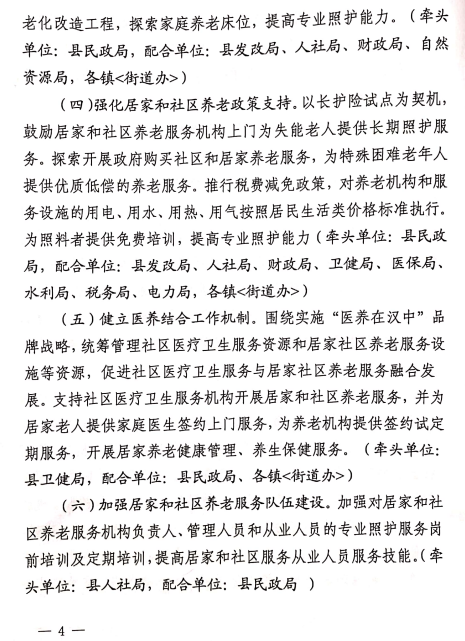 老化改造工程，探索家庭养老床位，提高专业照护能力。（牵头单位：县民政局，配合单位：县发改局、人社局、财政局、自然资源局，各镇<街道办>）

（四）强化居家和社区养老政策支持。以长护险试点为契机，鼓励居家和社区养老服务机构上门为失能老人提供长期照护服务。探索开展政府购买社区和居家养老服务，为特殊困难老年人提供优质低偿的养老服务。推行税费减免政策，对养老机构和服务设施的用电、用水、用热、用气按照居民生活类价格标准执行。为照料者提供免费培训，提高专业照护能力（牵头单位：县民政局，配合单位：县发改局、人社局、财政局、卫健局、医保局、水利局、税务局、电力局，各镇<街道办>）

（五）健立医养结合工作机制。围绕实施“医养在汉中”品牌战略，统筹管理社区医疗卫生服务资源和居家社区养老服务设施等资源，促进社区医疗卫生服务与居家社区养老服务融合发展。支持社区医疗卫生服务机构开展居家和社区养老服务，并为居家老人提供家庭医生签约上门服务，为养老机构提供签约试定期服务，开展居家养老健康管理、养生保健服务。（牵头单位：县卫健局，配合单位：县民政局、各镇<街道办>）

（六）加强居家和社区养老服务队伍建设。加强对居家和社区养老服务机构负责人、管理人员和从业人员的专业照护服务岗前培训及定期培训，提高居家和社区服务从业人员服务技能。（牵头单位：县人社局，配合单位：县民政局 ）

— 4 —